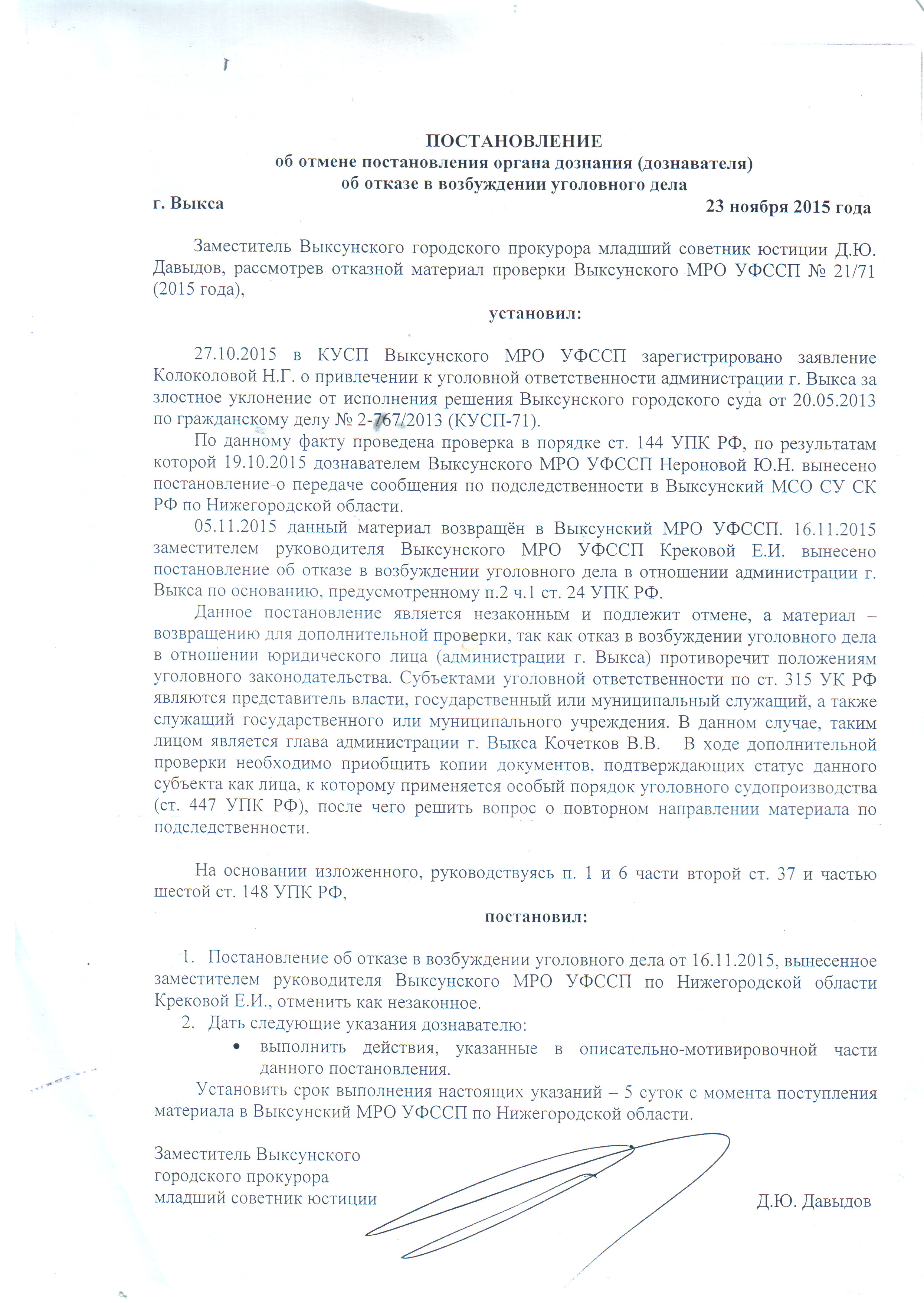 ПОСТАНОВЛЕНИЕ
об отмене постановления органа дознания (дознавателя)
об отказе в возбуждении уголовного дела

г. Выкса 23 ноября 2015 года

Заместитель Выксунского городского прокурора младший советник юстиции Д.Ю. Давыдов, рассмотрев отказной материал проверки Выксунского МРО УФССП № 21/71 (2015 года),

установил:

27.10.2015 в КУСП Выксунского МРО УФССП зарегистрировано заявление Колоколовой Н.Г. о привлечении к уголовной ответственности администрации г. Выкса за злостное уклонение от исполнения решения Выксунского городского суда от 20.05.2013 по гражданскому делу № 2-767/2013 (КУСП-71).

По данному факту проведена проверка в порядке ст. 144 УПК РФ, по результатам которой 19.10.2015 дознавателем Выксунского МРО УФССП Нероновой Ю.Н. вынесено постановление о передаче сообщения по подследственности в Выксунский МСО СУ СК РФ по Нижегородской области.

05.11.2015 данный материал возвращён в Выксунский МРО УФССП. 16.11.2015 заместителем руководителя Выксунского МРО УФССП Крековой Е.И. вынесено постановление об отказе в возбуждении уголовного дела в отношении администрации г. Выкса по основанию, предусмотренному п.2 ч.1 ст. 24 УПК РФ.

Данное постановление является незаконным и подлежит отмене, а материал – возвращению для дополнительной проверки, так как отказ в возбуждении уголовного дела в отношении юридического лица (администрации г. Выкса) противоречит положениям уголовного законодательства. Субъектами уголовной ответственности по ст. 315 УК РФ являются представитель власти, государственный или муниципальный служащий, а также служащий государственного или муниципального учреждения. В данном случае, таким лицом является глава администрации г. Выкса Кочетков В.В. В ходе дополнительной проверки необходимо приобщить копии документов, подтверждающих статус данного субъекта как лица, к которому применяется особый порядок уголовного судопроизводства (ст. 447 УПК РФ), после чего решить вопрос о повторном направлении материала по подследственности.

На основании изложенного, руководствуясь п. 1 и 6 части второй ст. 37 и частью шестой ст. 148 УПК РФ,

постановил:

1. Постановление об отказе в возбуждении уголовного дела от 16.11.2015, вынесенное заместителем руководителя Выксунского МРО УФССП по Нижегородской области Крековой Е.И., отменить как незаконное.
2. Дать следующие указания дознавателю:
• выполнить действия, указанные в описательно-мотивировочной части данного постановления.

Установить срок выполнения настоящих указаний – 5 суток с момента поступления материала в Выксунский МРО УФССП по Нижегородской области.

Заместитель Выксунского
городского прокурора
младший советник юстиции Д.Ю. Давыдов